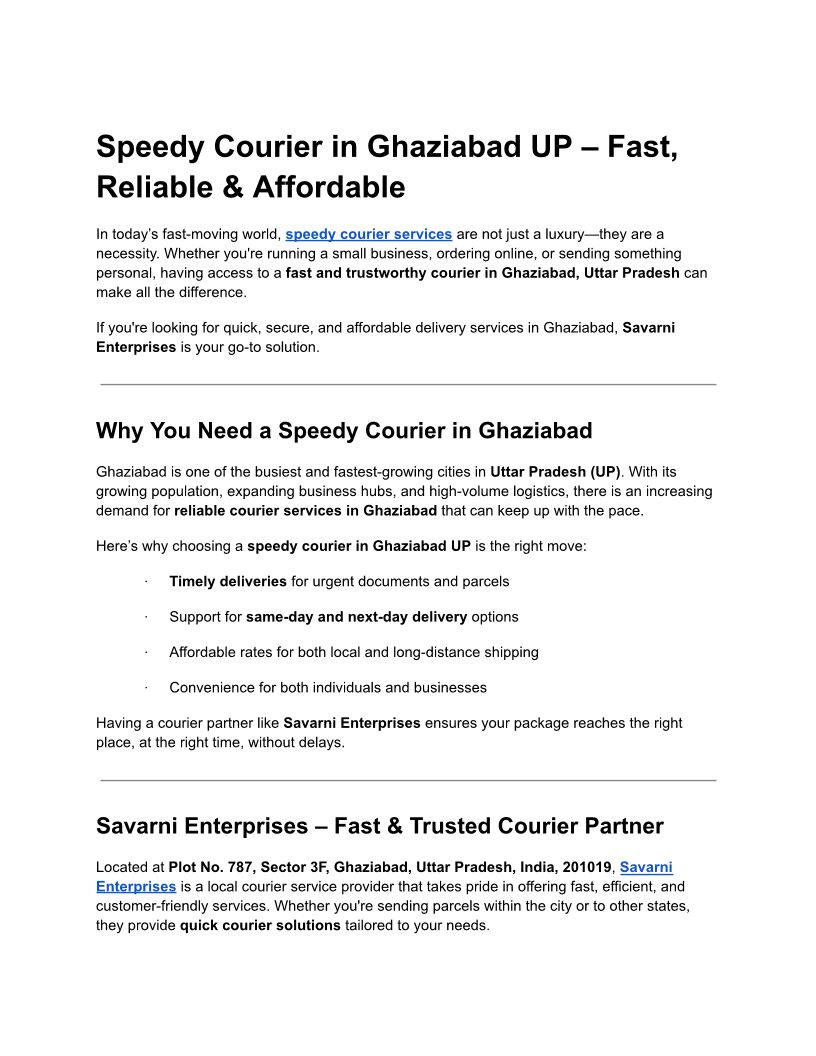 Speedy Courier in Ghaziabad UP – Fast, Reliable & Affordable

In today's fast-moving world, speedy courier services are not just a luxury—they are a necessity. Whether you're running a small business, ordering online, or sending something personal, having access to a fast and trustworthy courier in Ghaziabad, Uttar Pradesh can make all the difference.

If you're looking for quick, secure, and affordable delivery services in Ghaziabad, Savarni Enterprises is your go-to solution.

Why You Need a Speedy Courier in Ghaziabad

Ghaziabad is one of the busiest and fastest-growing cities in Uttar Pradesh (UP). With its growing population, expanding business hubs, and high-volume logistics, there is an increasing demand for reliable courier services in Ghaziabad that can keep up with the pace.

Here's why choosing a speedy courier in Ghaziabad UP is the right move:

· Timely deliveries for urgent documents and parcels

· Support for same-day and next-day delivery options

· Affordable rates for both local and long-distance shipping

· Convenience for both individuals and businesses

Having a courier partner like Savarni Enterprises ensures your package reaches the right place, at the right time, without delays.

Savarni Enterprises – Fast & Trusted Courier Partner

Located at Plot No. 787, Sector 3F, Ghaziabad, Uttar Pradesh, India, 201019, Savarni Enterprises is a local courier service provider that takes pride in offering fast, efficient, and customer-friendly services. Whether you're sending parcels within the city or to other states, they provide quick courier solutions tailored to your needs.